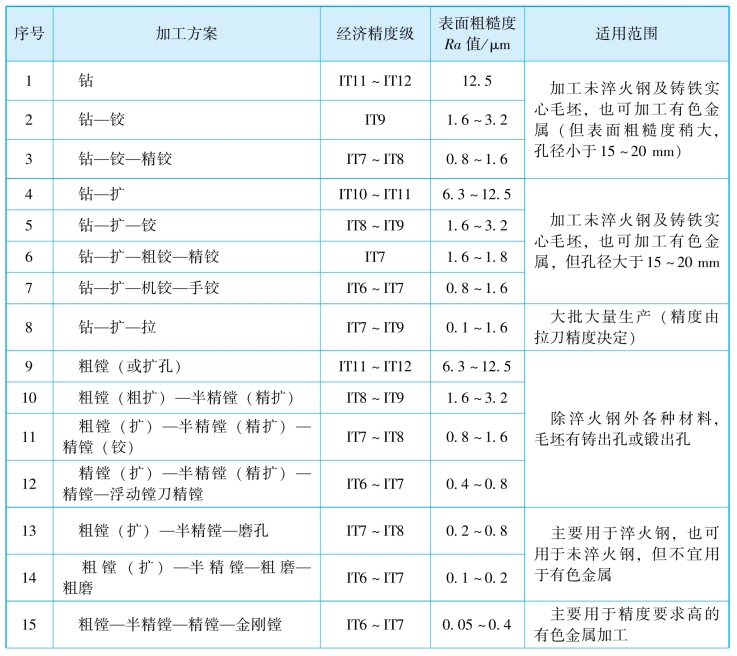 | 序号 | 加工方案 | 经济精度级 | 表面粗糙度 $Ra$ 值/μm | 适用范围 |
|---|---|---|---|---|
| 1 | 钻 | IT11 ~ IT12 | 12.5 | 加工未淬火钢及铸铁实心毛坯，也可加工有色金属（但表面粗糙度稍大，孔径小于 15 ~ 20 mm） |
| 2 | 钻—铰 | IT9 | 1.6 ~ 3.2 | |
| 3 | 钻—铰—精铰 | IT7 ~ IT8 | 0.8 ~ 1.6 | |
| 4 | 钻—扩 | IT10 ~ IT11 | 6.3 ~ 12.5 | 加工未淬火钢及铸铁实心毛坯，也可加工有色金属，但孔径大于 15 ~ 20 mm |
| 5 | 钻—扩—铰 | IT8 ~ IT9 | 1.6 ~ 3.2 | |
| 6 | 钻—扩—粗铰—精铰 | IT7 | 1.6 ~ 1.8 | |
| 7 | 钻—扩—机铰—手铰 | IT6 ~ IT7 | 0.8 ~ 1.6 | |
| 8 | 钻—扩—拉 | IT7 ~ IT9 | 0.1 ~ 1.6 | 大批大量生产（精度由拉刀精度决定） |
| 9 | 粗镗（或扩孔） | IT11 ~ IT12 | 6.3 ~ 12.5 | 除淬火钢外各种材料，毛坯有铸出孔或锻出孔 |
| 10 | 粗镗（粗扩）—半精镗（精扩） | IT8 ~ IT9 | 1.6 ~ 3.2 | |
| 11 | 粗镗（扩）—半精镗（精扩）—精镗（铰） | IT7 ~ IT8 | 0.8 ~ 1.6 | |
| 12 | 精镗（扩）—半精镗（精扩）—精镗—浮动镗刀精镗 | IT6 ~ IT7 | 0.4 ~ 0.8 | |
| 13 | 粗镗（扩）—半精镗—磨孔 | IT7 ~ IT8 | 0.2 ~ 0.8 | 主要用于淬火钢，也可用于未淬火钢，但不宜用于有色金属 |
| 14 | 粗镗（扩）—半精镗—粗磨—粗磨 | IT6 ~ IT7 | 0.1 ~ 0.2 | |
| 15 | 粗镗—半精镗—精镗—金刚镗 | IT6 ~ IT7 | 0.05 ~ 0.4 | 主要用于精度要求高的有色金属加工 |